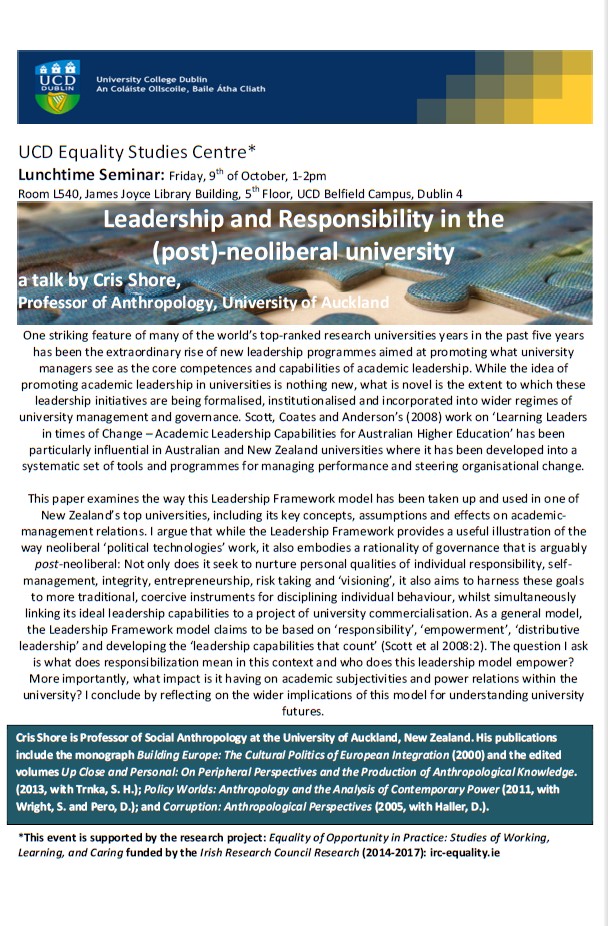 UCD DUBLIN

University College Dublin
An Coláiste Ollscoile, Baile Átha Cliath

UCD Equality Studies Centre*

Lunchtime Seminar: Friday, 9$^{th}$ of October, 1-2pm

Room L540, James Joyce Library Building, 5$^{th}$ Floor, UCD Belfield Campus, Dublin 4

Leadership and Responsibility in the (post)-neoliberal university

a talk by Cris Shore,
Professor of Anthropology, University of Auckland

One striking feature of many of the world's top-ranked research universities years in the past five years has been the extraordinary rise of new leadership programmes aimed at promoting what university managers see as the core competences and capabilities of academic leadership. While the idea of promoting academic leadership in universities is nothing new, what is novel is the extent to which these leadership initiatives are being formalised, institutionalised and incorporated into wider regimes of university management and governance. Scott, Coates and Anderson's (2008) work on 'Learning Leaders in times of Change – Academic Leadership Capabilities for Australian Higher Education' has been particularly influential in Australian and New Zealand universities where it has been developed into a systematic set of tools and programmes for managing performance and steering organisational change.

This paper examines the way this Leadership Framework model has been taken up and used in one of New Zealand's top universities, including its key concepts, assumptions and effects on academic-management relations. I argue that while the Leadership Framework provides a useful illustration of the way neoliberal 'political technologies' work, it also embodies a rationality of governance that is arguably post-neoliberal: Not only does it seek to nurture personal qualities of individual responsibility, self-management, integrity, entrepreneurship, risk taking and 'visioning', it also aims to harness these goals to more traditional, coercive instruments for disciplining individual behaviour, whilst simultaneously linking its ideal leadership capabilities to a project of university commercialisation. As a general model, the Leadership Framework model claims to be based on 'responsibility', 'empowerment', 'distributive leadership' and developing the 'leadership capabilities that count' (Scott et al 2008:2). The question I ask is what does responsibilization mean in this context and who does this leadership model empower? More importantly, what impact is it having on academic subjectivities and power relations within the university? I conclude by reflecting on the wider implications of this model for understanding university futures.

Cris Shore is Professor of Social Anthropology at the University of Auckland, New Zealand. His publications include the monograph Building Europe: The Cultural Politics of European Integration (2000) and the edited volumes Up Close and Personal: On Peripheral Perspectives and the Production of Anthropological Knowledge. (2013, with Trnka, S. H.); Policy Worlds: Anthropology and the Analysis of Contemporary Power (2011, with Wright, S. and Pero, D.); and Corruption: Anthropological Perspectives (2005, with Haller, D.).

*This event is supported by the research project: Equality of Opportunity in Practice: Studies of Working, Learning, and Caring funded by the Irish Research Council Research (2014-2017): irc-equality.ie